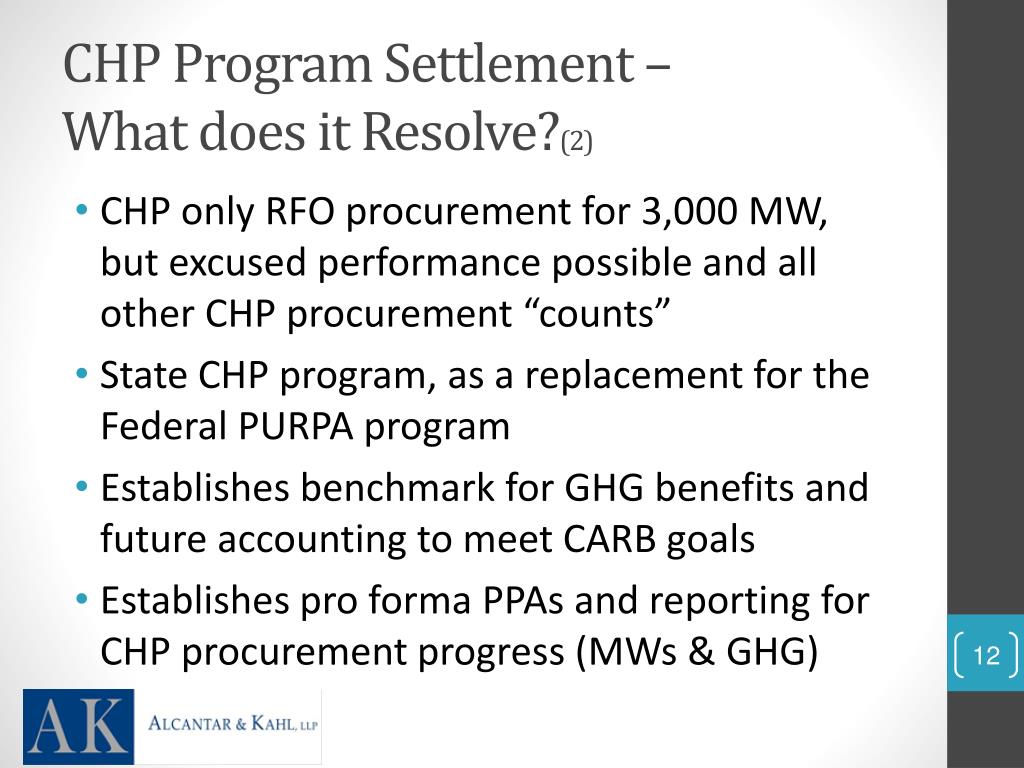 CHP Program Settlement –
What does it Resolve?(2)

• CHP only RFO procurement for 3,000 MW, but excused performance possible and all other CHP procurement “counts”
• State CHP program, as a replacement for the Federal PURPA program
• Establishes benchmark for GHG benefits and future accounting to meet CARB goals
• Establishes pro forma PPAs and reporting for CHP procurement progress (MWs & GHG)

12

AK
ALCANTAR & KAHL, LLP